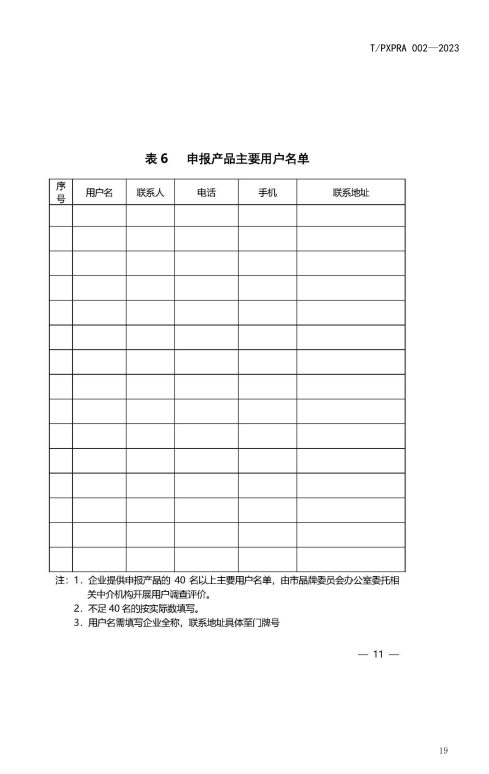 T/PXPRA 002—2023

表 6　申报产品主要用户名单

| 序号 | 用户名 | 联系人 | 电话 | 手机 | 联系地址 |
|---|---|---|---|---|---|
| | | | | | |
| | | | | | |
| | | | | | |
| | | | | | |
| | | | | | |
| | | | | | |
| | | | | | |
| | | | | | |
| | | | | | |
| | | | | | |
| | | | | | |
| | | | | | |
| | | | | | |
| | | | | | |
| | | | | | |

注：1．企业提供申报产品的 40 名以上主要用户名单，由市品牌委员会办公室委托相关中介机构开展用户调查评价。
2．不足 40 名的按实际数填写。
3．用户名需填写企业全称，联系地址具体至门牌号

— 11 —

19